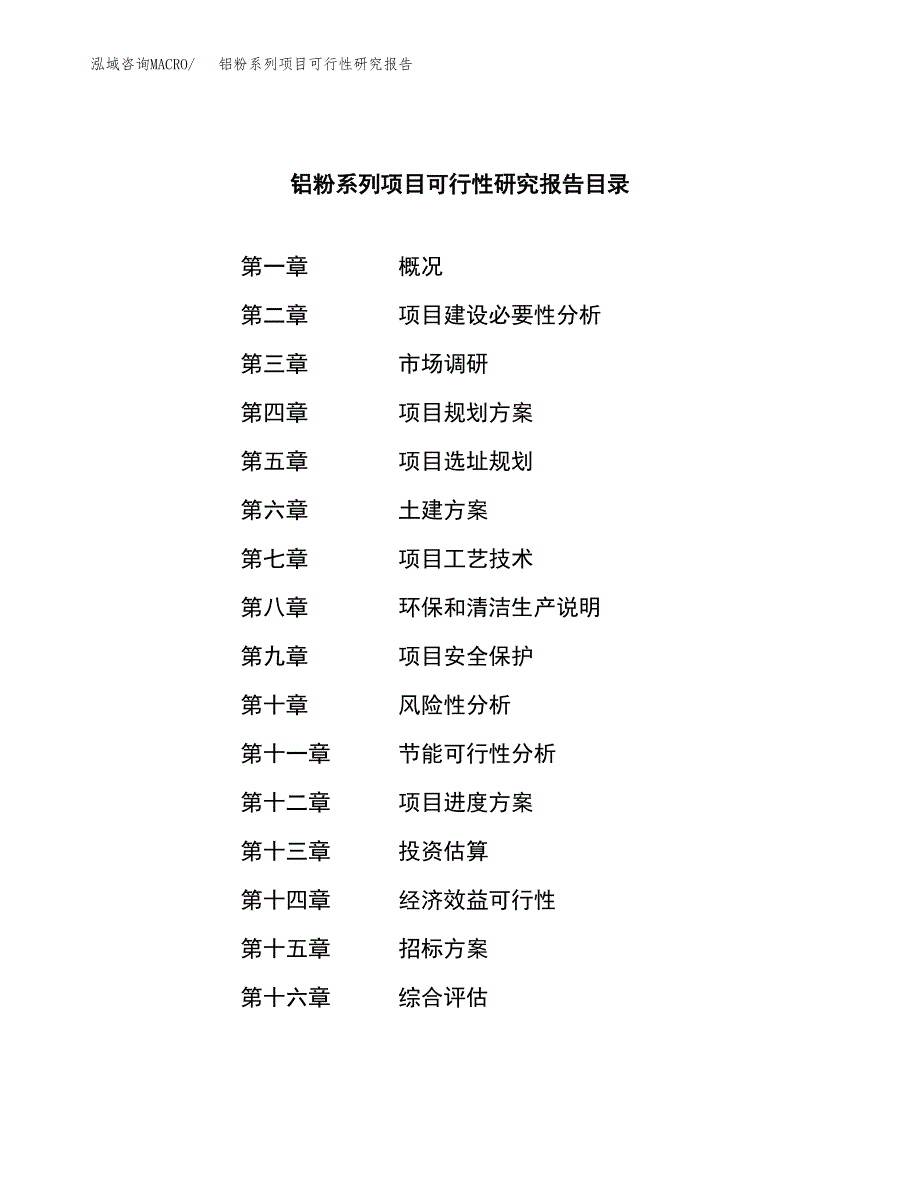 泓域咨询MACRO/ 铝粉系列项目可行性研究报告

铝粉系列项目可行性研究报告目录

第一章 概况

第二章 项目建设必要性分析

第三章 市场调研

第四章 项目规划方案

第五章 项目选址规划

第六章 土建方案

第七章 项目工艺技术

第八章 环保和清洁生产说明

第九章 项目安全保护

第十章 风险性分析

第十一章 节能可行性分析

第十二章 项目进度方案

第十三章 投资估算

第十四章 经济效益可行性

第十五章 招标方案

第十六章 综合评估